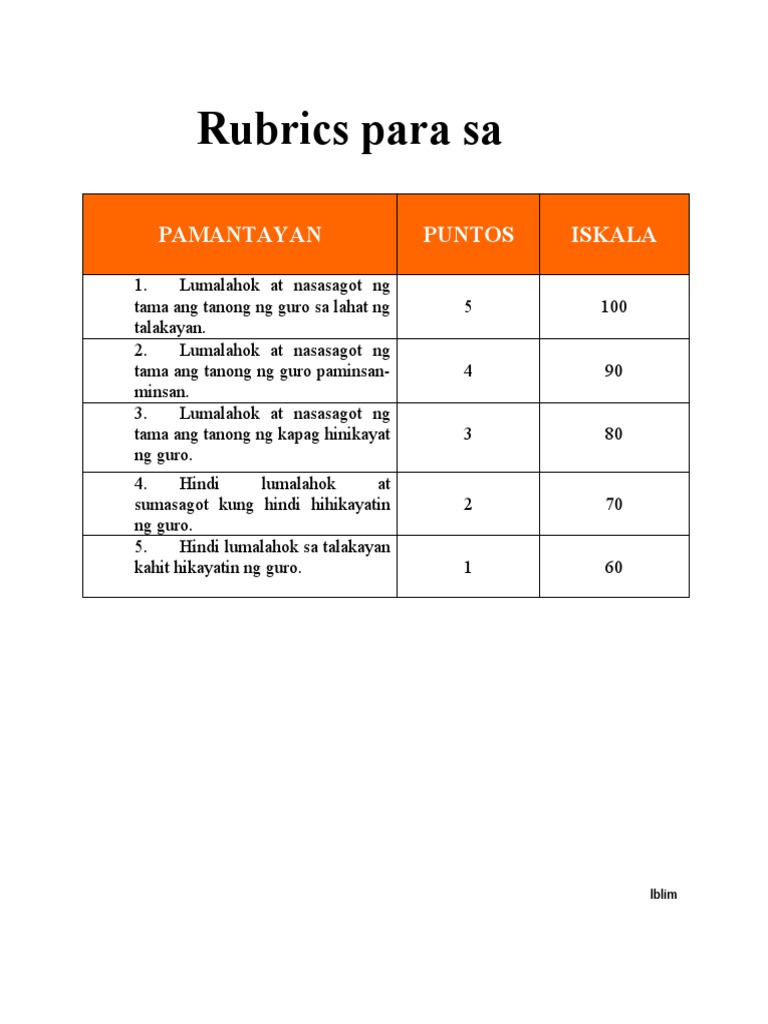 Rubrics para sa

| PAMANTAYAN | PUNTOS | ISKALA |
|---|---|---|
| 1. Lumalahok at nasasagot ng tama ang tanong ng guro sa lahat ng talakayan. | 5 | 100 |
| 2. Lumalahok at nasasagot ng tama ang tanong ng guro paminsan-minsan. | 4 | 90 |
| 3. Lumalahok at nasasagot ng tama ang tanong ng kapag hinikayat ng guro. | 3 | 80 |
| 4. Hindi lumalahok at sumasagot kung hindi hihikayatin ng guro. | 2 | 70 |
| 5. Hindi lumalahok sa talakayan kahit hikayatin ng guro. | 1 | 60 |

lblim